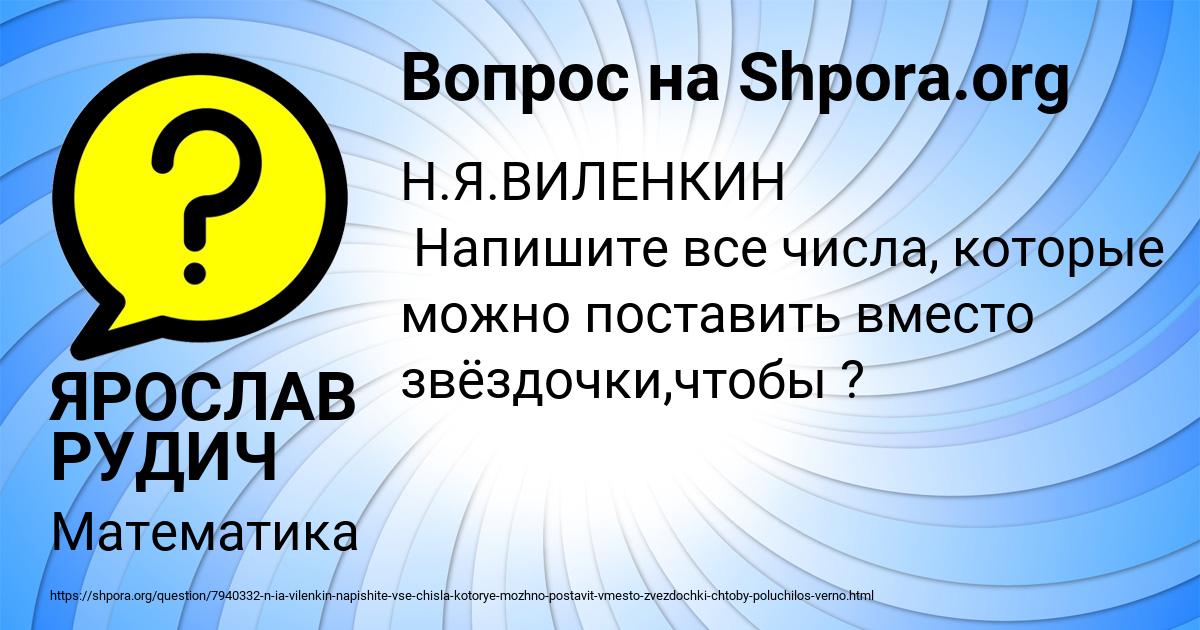 Вопрос на Shpora.org

Н.Я.ВИЛЕНКИН
Напишите все числа, которые можно поставить вместо звёздочки,чтобы ?

ЯРОСЛАВ РУДИЧ

Математика

https://shpora.org/question/7940332-n-ia-vilenkin-napishite-vse-chisla-kotorye-mozhno-postavit-vmesto-zvezdochki-chtoby-poluchilos-verno.html